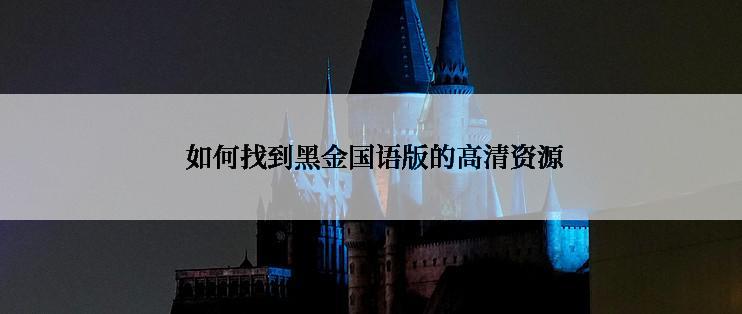 如何找到黑金国语版的高清资源